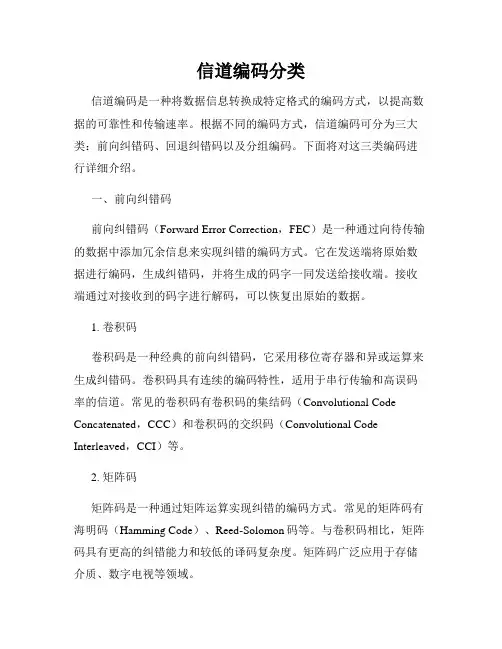 信道编码分类

信道编码是一种将数据信息转换成特定格式的编码方式，以提高数据的可靠性和传输速率。根据不同的编码方式，信道编码可分为三大类：前向纠错码、回退纠错码以及分组编码。下面将对这三类编码进行详细介绍。

一、前向纠错码

前向纠错码（Forward Error Correction，FEC）是一种通过向待传输的数据中添加冗余信息来实现纠错的编码方式。它在发送端将原始数据进行编码，生成纠错码，并将生成的码字一同发送给接收端。接收端通过对接收到的码字进行解码，可以恢复出原始的数据。

1. 卷积码

卷积码是一种经典的前向纠错码，它采用移位寄存器和异或运算来生成纠错码。卷积码具有连续的编码特性，适用于串行传输和高误码率的信道。常见的卷积码有卷积码的集结码（Convolutional Code Concatenated，CCC）和卷积码的交织码（Convolutional Code Interleaved，CCI）等。

2. 矩阵码

矩阵码是一种通过矩阵运算实现纠错的编码方式。常见的矩阵码有海明码（Hamming Code）、Reed-Solomon 码等。与卷积码相比，矩阵码具有更高的纠错能力和较低的译码复杂度。矩阵码广泛应用于存储介质、数字电视等领域。